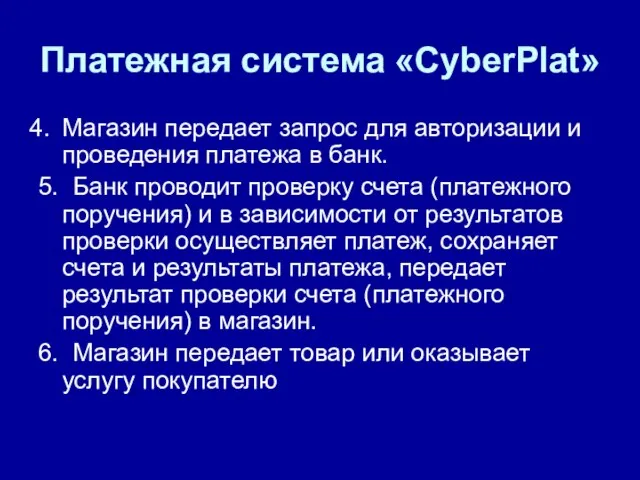 Платежная система «CyberPlat»

4. Магазин передает запрос для авторизации и проведения платежа в банк.

5. Банк проводит проверку счета (платежного поручения) и в зависимости от результатов проверки осуществляет платеж, сохраняет счета и результаты платежа, передает результат проверки счета (платежного поручения) в магазин.

6. Магазин передает товар или оказывает услугу покупателю